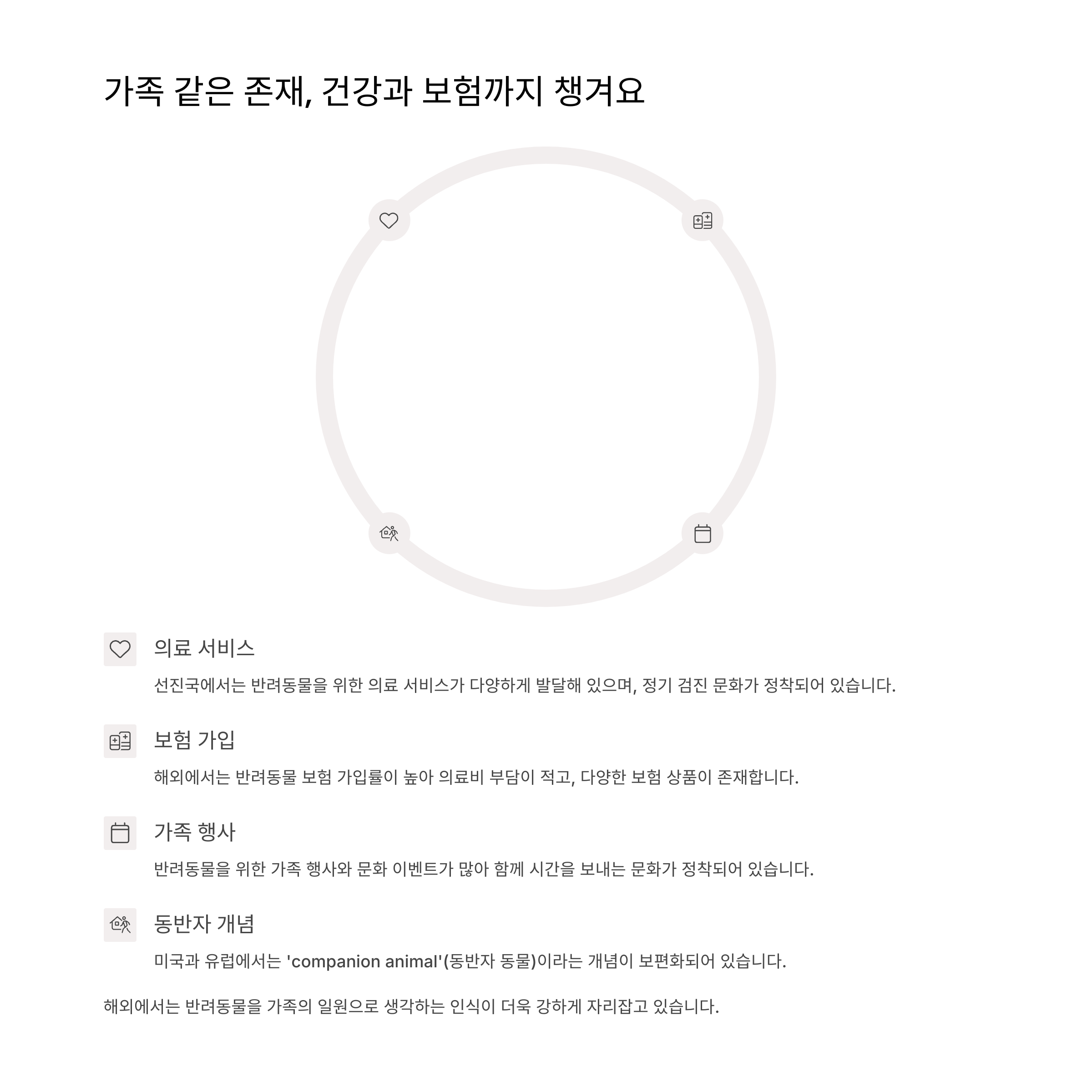 가족 같은 존재, 건강과 보험까지 챙겨요

의료 서비스

선진국에서는 반려동물을 위한 의료 서비스가 다양하게 발달해 있으며, 정기 검진 문화가 정착되어 있습니다.

보험 가입

해외에서는 반려동물 보험 가입률이 높아 의료비 부담이 적고, 다양한 보험 상품이 존재합니다.

가족 행사

반려동물을 위한 가족 행사와 문화 이벤트가 많아 함께 시간을 보내는 문화가 정착되어 있습니다.

동반자 개념

미국과 유럽에서는 'companion animal'(동반자 동물)이라는 개념이 보편화되어 있습니다.

해외에서는 반려동물을 가족의 일원으로 생각하는 인식이 더욱 강하게 자리잡고 있습니다.